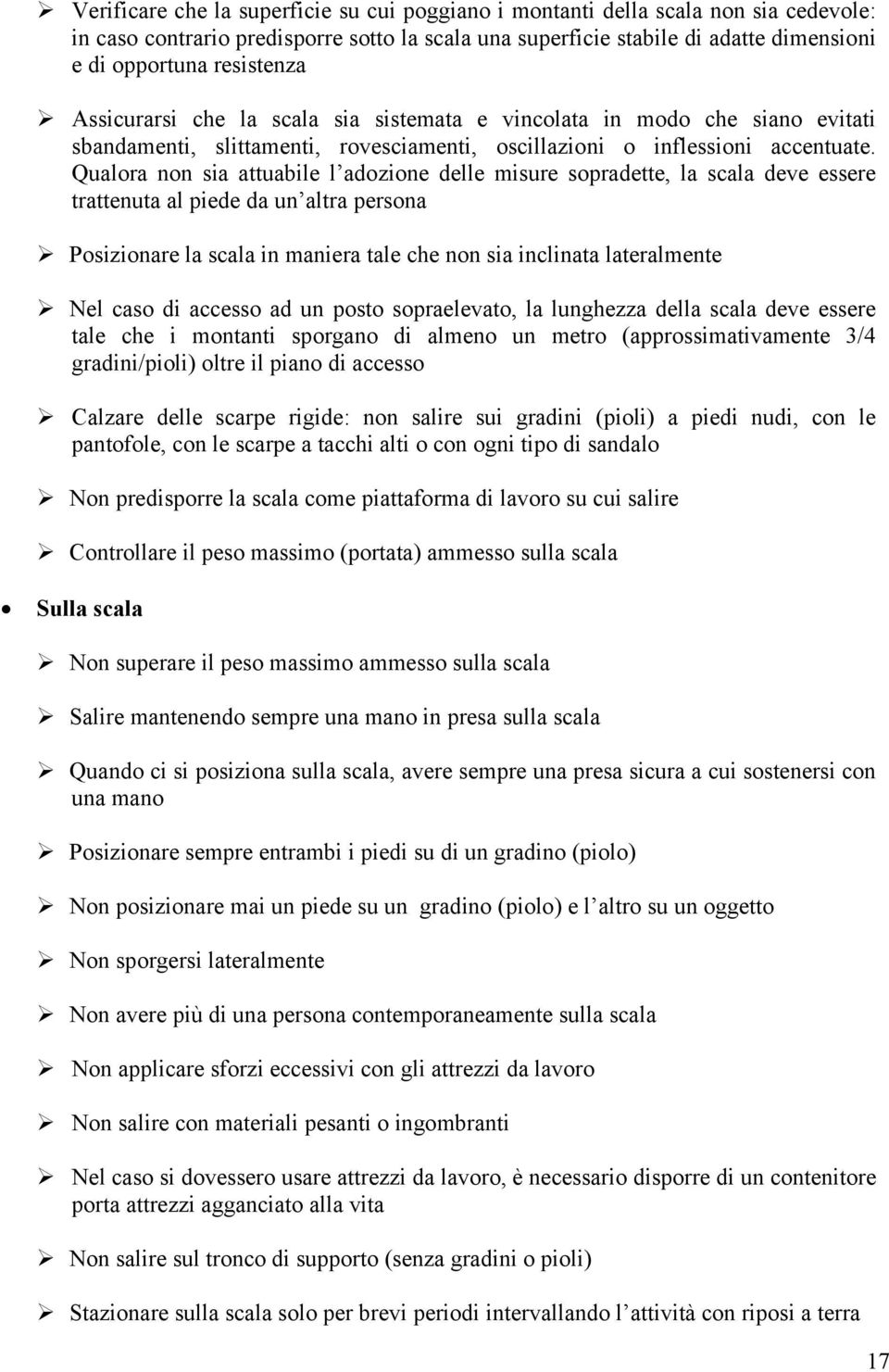 ➢ Verificare che la superficie su cui poggiano i montanti della scala non sia cedevole: in caso contrario predisporre sotto la scala una superficie stabile di adatte dimensioni e di opportuna resistenza

➢ Assicurarsi che la scala sia sistemata e vincolata in modo che siano evitati sbandamenti, slittamenti, rovesciamenti, oscillazioni o inflessioni accentuate. Qualora non sia attuabile l'adozione delle misure sopradette, la scala deve essere trattenuta al piede da un'altra persona

➢ Posizionare la scala in maniera tale che non sia inclinata lateralmente

➢ Nel caso di accesso ad un posto sopraelevato, la lunghezza della scala deve essere tale che i montanti sporgano di almeno un metro (approssimativamente 3/4 gradini/pioli) oltre il piano di accesso

➢ Calzare delle scarpe rigide: non salire sui gradini (pioli) a piedi nudi, con le pantofole, con le scarpe a tacchi alti o con ogni tipo di sandalo

➢ Non predisporre la scala come piattaforma di lavoro su cui salire

➢ Controllare il peso massimo (portata) ammesso sulla scala

• Sulla scala

➢ Non superare il peso massimo ammesso sulla scala

➢ Salire mantenendo sempre una mano in presa sulla scala

➢ Quando ci si posiziona sulla scala, avere sempre una presa sicura a cui sostenersi con una mano

➢ Posizionare sempre entrambi i piedi su di un gradino (piolo)

➢ Non posizionare mai un piede su un gradino (piolo) e l'altro su un oggetto

➢ Non sporgersi lateralmente

➢ Non avere più di una persona contemporaneamente sulla scala

➢ Non applicare sforzi eccessivi con gli attrezzi da lavoro

➢ Non salire con materiali pesanti o ingombranti

➢ Nel caso si dovessero usare attrezzi da lavoro, è necessario disporre di un contenitore porta attrezzi agganciato alla vita

➢ Non salire sul tronco di supporto (senza gradini o pioli)

➢ Stazionare sulla scala solo per brevi periodi intervallando l'attività con riposi a terra

17